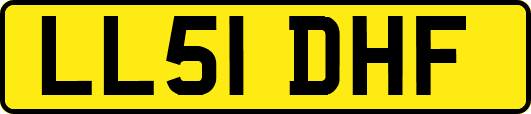 LL51 DHF